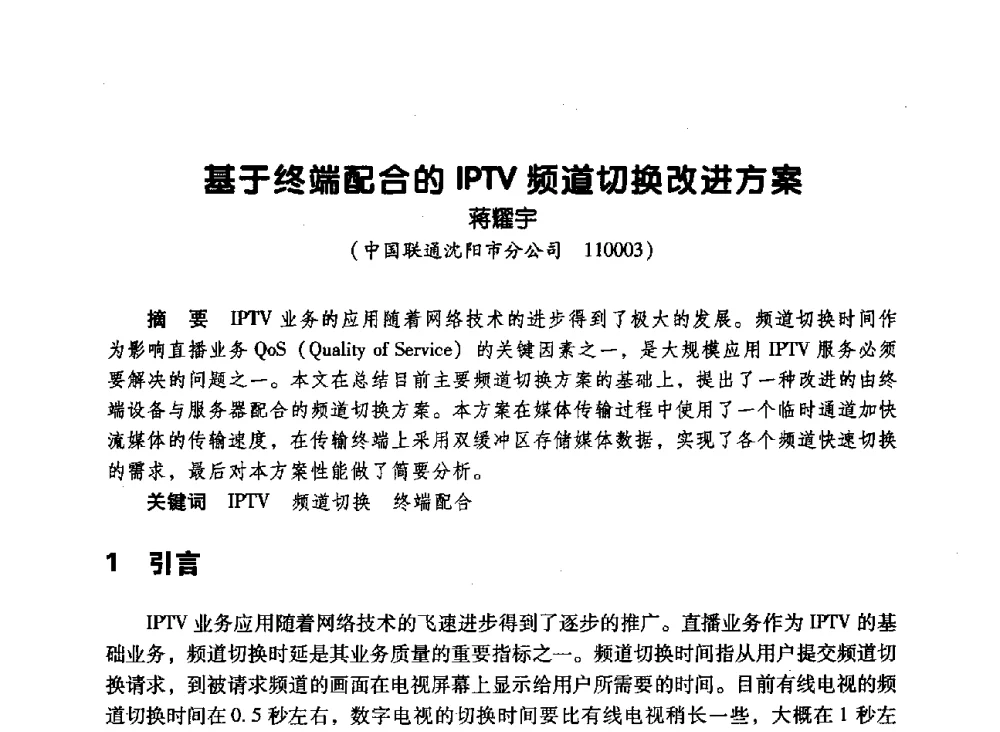 基于终端配合的 IPTV 频道切换改进方案

蒋耀宇

（中国联通沈阳市分公司 110003）

摘 要 IPTV 业务的应用随着网络技术的进步得到了极大的发展。频道切换时间作为影响直播业务 QoS（Quality of Service）的关键因素之一，是大规模应用 IPTV 服务必须要解决的问题之一。本文在总结目前主要频道切换方案的基础上，提出了一种改进的由终端设备与服务器配合的频道切换方案。本方案在媒体传输过程中使用了一个临时通道加快流媒体的传输速度，在传输终端上采用双缓冲区存储媒体数据，实现了各个频道快速切换的需求，最后对本方案性能做了简要分析。

关键词 IPTV 频道切换 终端配合

1 引言

IPTV 业务应用随着网络技术的飞速进步得到了逐步的推广。直播业务作为 IPTV 的基础业务，频道切换时延是其业务质量的重要指标之一。频道切换时间指从用户提交频道切换请求，到被请求频道的画面在电视屏幕上显示给用户所需要的时间。目前有线电视的频道切换时间在 0.5 秒左右，数字电视的切换时间要比有线电视稍长一些，大概在 1 秒左